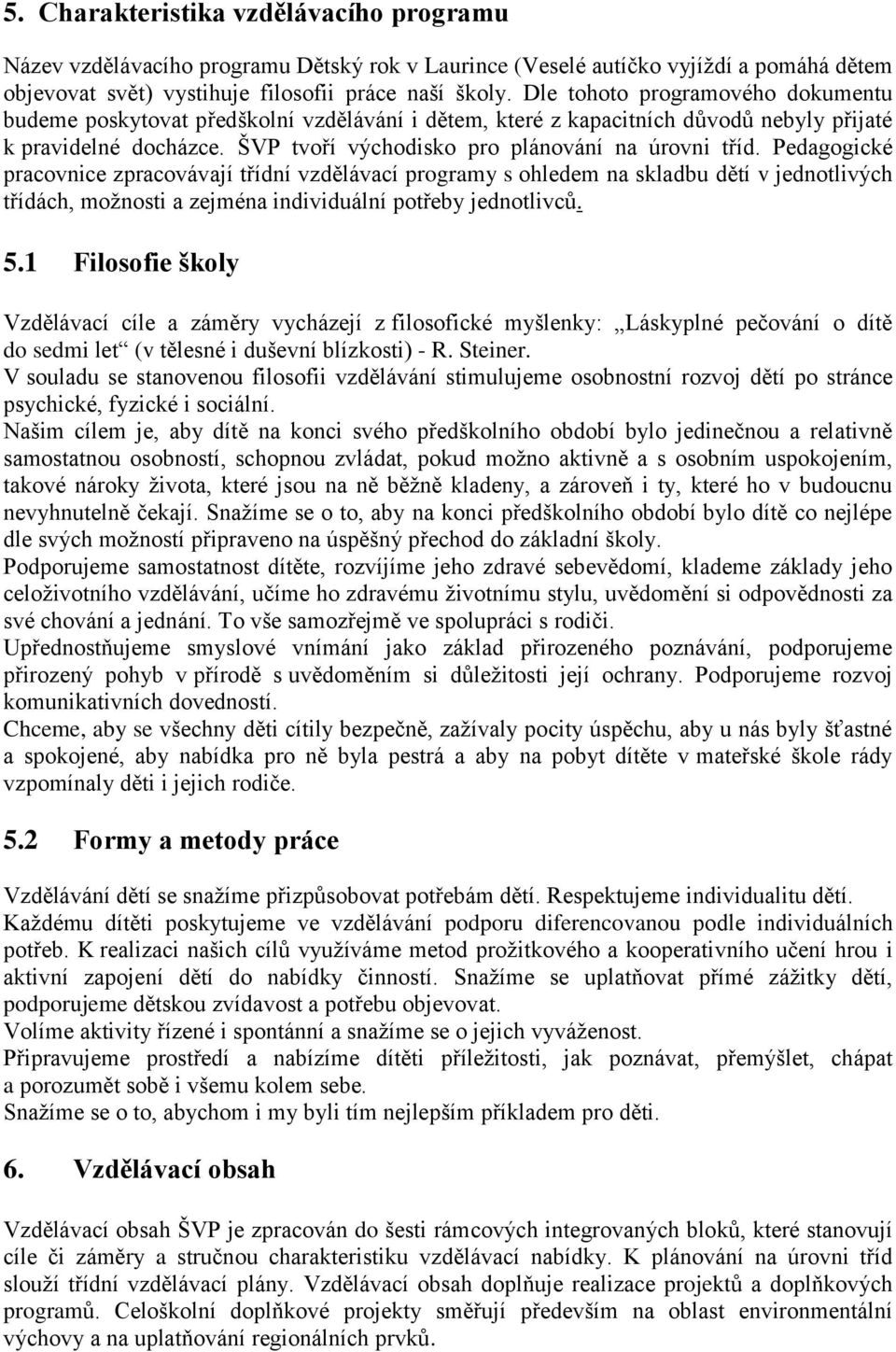 5. Charakteristika vzdělávacího programu

Název vzdělávacího programu Dětský rok v Laurince (Veselé autíčko vyjíždí a pomáhá dětem objevovat svět) vystihuje filosofii práce naší školy. Dle tohoto programového dokumentu budeme poskytovat předškolní vzdělávání i dětem, které z kapacitních důvodů nebyly přijaté k pravidelné docházce. ŠVP tvoří východisko pro plánování na úrovni tříd. Pedagogické pracovnice zpracovávají třídní vzdělávací programy s ohledem na skladbu dětí v jednotlivých třídách, možnosti a zejména individuální potřeby jednotlivců.

5.1 Filosofie školy

Vzdělávací cíle a záměry vycházejí z filosofické myšlenky: „Láskyplné pečování o dítě do sedmi let“ (v tělesné i duševní blízkosti) - R. Steiner.
V souladu se stanovenou filosofii vzdělávání stimulujeme osobnostní rozvoj dětí po stránce psychické, fyzické i sociální.
Našim cílem je, aby dítě na konci svého předškolního období bylo jedinečnou a relativně samostatnou osobností, schopnou zvládat, pokud možno aktivně a s osobním uspokojením, takové nároky života, které jsou na ně běžně kladeny, a zároveň i ty, které ho v budoucnu nevyhnutelně čekají. Snažíme se o to, aby na konci předškolního období bylo dítě co nejlépe dle svých možností připraveno na úspěšný přechod do základní školy.
Podporujeme samostatnost dítěte, rozvíjíme jeho zdravé sebevědomí, klademe základy jeho celoživotního vzdělávání, učíme ho zdravému životnímu stylu, uvědomění si odpovědnosti za své chování a jednání. To vše samozřejmě ve spolupráci s rodiči.
Upřednostňujeme smyslové vnímání jako základ přirozeného poznávání, podporujeme přirozený pohyb v přírodě s uvědoměním si důležitosti její ochrany. Podporujeme rozvoj komunikativních dovedností.
Chceme, aby se všechny děti cítily bezpečně, zažívaly pocity úspěchu, aby u nás byly šťastné a spokojené, aby nabídka pro ně byla pestrá a aby na pobyt dítěte v mateřské škole rády vzpomínaly děti i jejich rodiče.

5.2 Formy a metody práce

Vzdělávání dětí se snažíme přizpůsobovat potřebám dětí. Respektujeme individualitu dětí.
Každému dítěti poskytujeme ve vzdělávání podporu diferencovanou podle individuálních potřeb. K realizaci našich cílů využíváme metod prožitkového a kooperativního učení hrou i aktivní zapojení dětí do nabídky činností. Snažíme se uplatňovat přímé zážitky dětí, podporujeme dětskou zvídavost a potřebu objevovat.
Volíme aktivity řízené i spontánní a snažíme se o jejich vyváženost.
Připravujeme prostředí a nabízíme dítěti příležitosti, jak poznávat, přemýšlet, chápat a porozumět sobě i všemu kolem sebe.
Snažíme se o to, abychom i my byli tím nejlepším příkladem pro děti.

6. Vzdělávací obsah

Vzdělávací obsah ŠVP je zpracován do šesti rámcových integrovaných bloků, které stanovují cíle či záměry a stručnou charakteristiku vzdělávací nabídky. K plánování na úrovni tříd slouží třídní vzdělávací plány. Vzdělávací obsah doplňuje realizace projektů a doplňkových programů. Celoškolní doplňkové projekty směřují především na oblast environmentální výchovy a na uplatňování regionálních prvků.